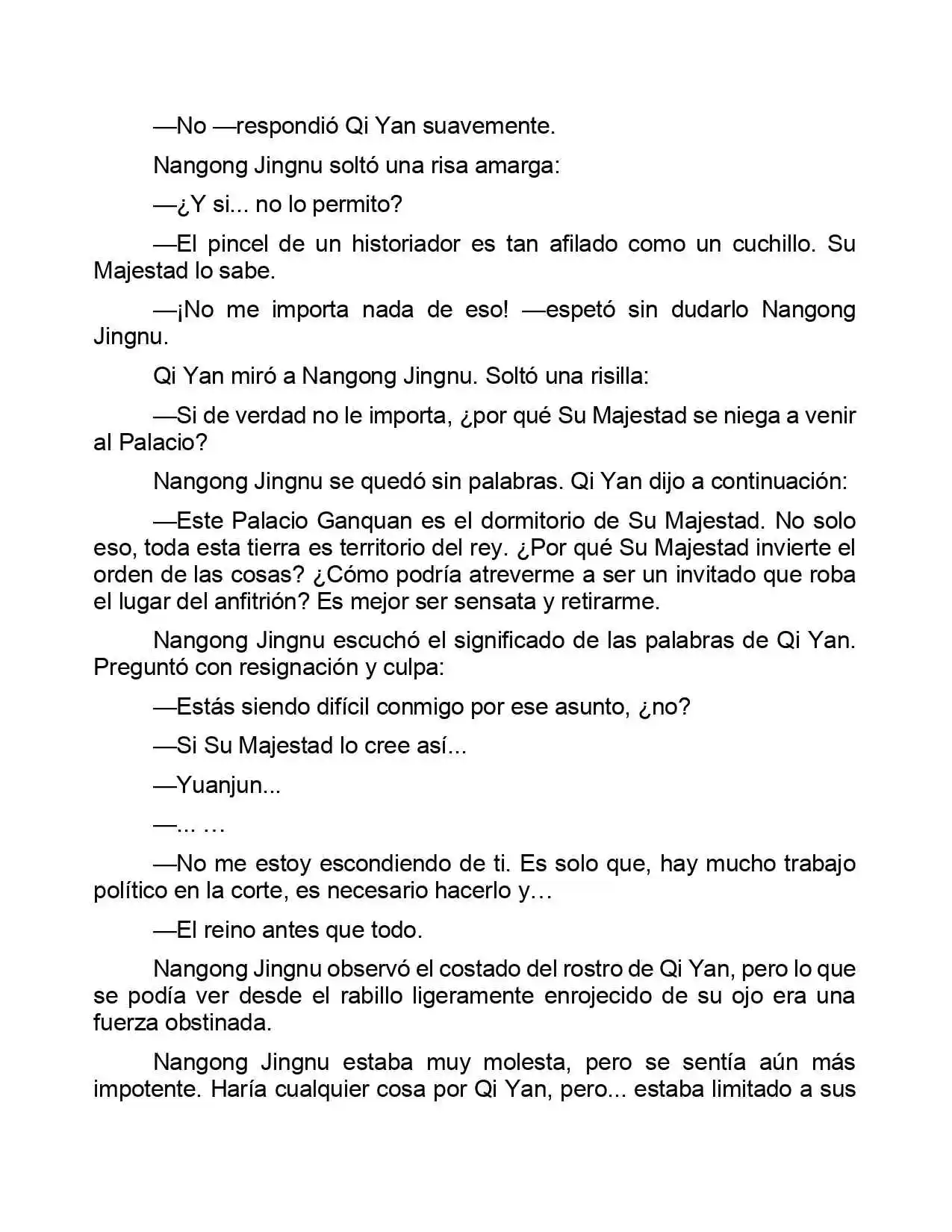 —No —respondió Qi Yan suavemente.

Nangong Jingnu soltó una risa amarga:

—¿Y si... no lo permito?

—El pincel de un historiador es tan afilado como un cuchillo. Su Majestad lo sabe.

—¡No me importa nada de eso! —espetó sin dudarlo Nangong Jingnu.

Qi Yan miró a Nangong Jingnu. Soltó una risilla:

—Si de verdad no le importa, ¿por qué Su Majestad se niega a venir al Palacio?

Nangong Jingnu se quedó sin palabras. Qi Yan dijo a continuación:

—Este Palacio Ganquan es el dormitorio de Su Majestad. No solo eso, toda esta tierra es territorio del rey. ¿Por qué Su Majestad invierte el orden de las cosas? ¿Cómo podría atreverme a ser un invitado que roba el lugar del anfitrión? Es mejor ser sensata y retirarme.

Nangong Jingnu escuchó el significado de las palabras de Qi Yan. Preguntó con resignación y culpa:

—Estás siendo difícil conmigo por ese asunto, ¿no?

—Si Su Majestad lo cree así...

—Yuanjun...

—... …

—No me estoy escondiendo de ti. Es solo que, hay mucho trabajo político en la corte, es necesario hacerlo y…

—El reino antes que todo.

Nangong Jingnu observó el costado del rostro de Qi Yan, pero lo que se podía ver desde el rabillo ligeramente enrojecido de su ojo era una fuerza obstinada.

Nangong Jingnu estaba muy molesta, pero se sentía aún más impotente. Haría cualquier cosa por Qi Yan, pero... estaba limitado a sus